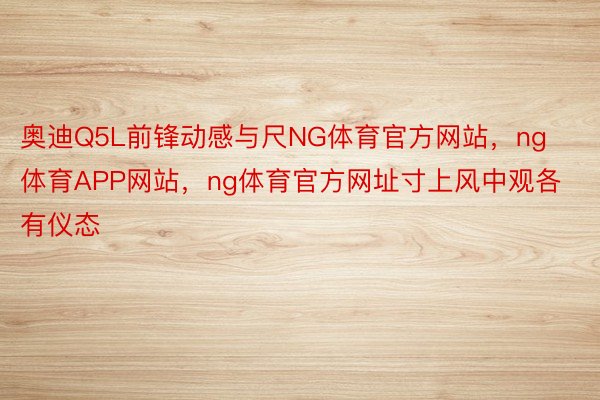 奥迪Q5L前锋动感与尺NG体育官方网站，ng体育APP网站，ng体育官方网址寸上风中观各有仪态